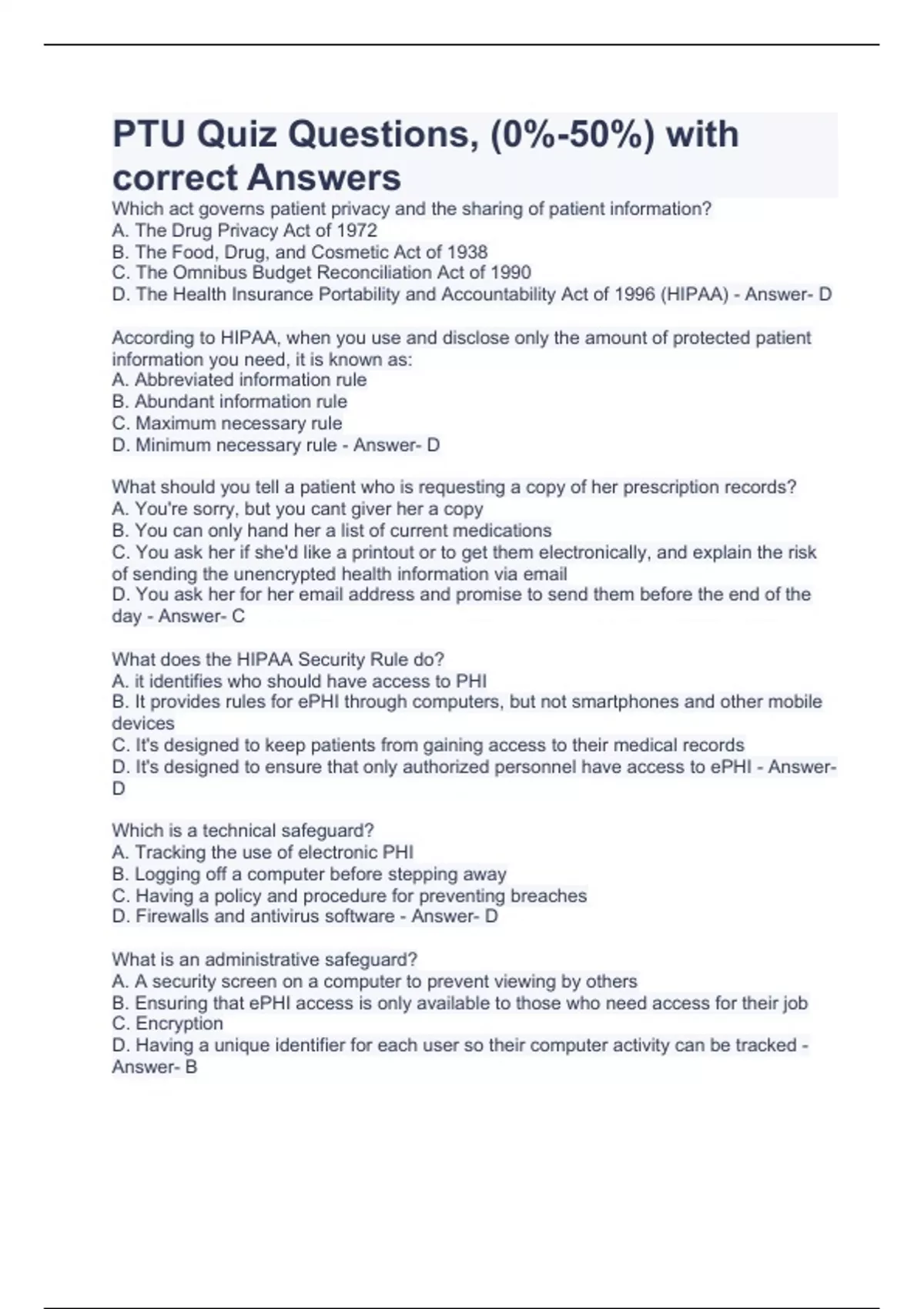 PTU Quiz Questions, (0%-50%) with correct Answers

Which act governs patient privacy and the sharing of patient information?
A. The Drug Privacy Act of 1972
B. The Food, Drug, and Cosmetic Act of 1938
C. The Omnibus Budget Reconciliation Act of 1990
D. The Health Insurance Portability and Accountability Act of 1996 (HIPAA) - Answer- D

According to HIPAA, when you use and disclose only the amount of protected patient information you need, it is known as:
A. Abbreviated information rule
B. Abundant information rule
C. Maximum necessary rule
D. Minimum necessary rule - Answer- D

What should you tell a patient who is requesting a copy of her prescription records?
A. You're sorry, but you cant giver her a copy
B. You can only hand her a list of current medications
C. You ask her if she'd like a printout or to get them electronically, and explain the risk of sending the unencrypted health information via email
D. You ask her for her email address and promise to send them before the end of the day - Answer- C

What does the HIPAA Security Rule do?
A. it identifies who should have access to PHI
B. It provides rules for ePHI through computers, but not smartphones and other mobile devices
C. It's designed to keep patients from gaining access to their medical records
D. It's designed to ensure that only authorized personnel have access to ePHI - Answer- D

Which is a technical safeguard?
A. Tracking the use of electronic PHI
B. Logging off a computer before stepping away
C. Having a policy and procedure for preventing breaches
D. Firewalls and antivirus software - Answer- D

What is an administrative safeguard?
A. A security screen on a computer to prevent viewing by others
B. Ensuring that ePHI access is only available to those who need access for their job
C. Encryption
D. Having a unique identifier for each user so their computer activity can be tracked - Answer- B